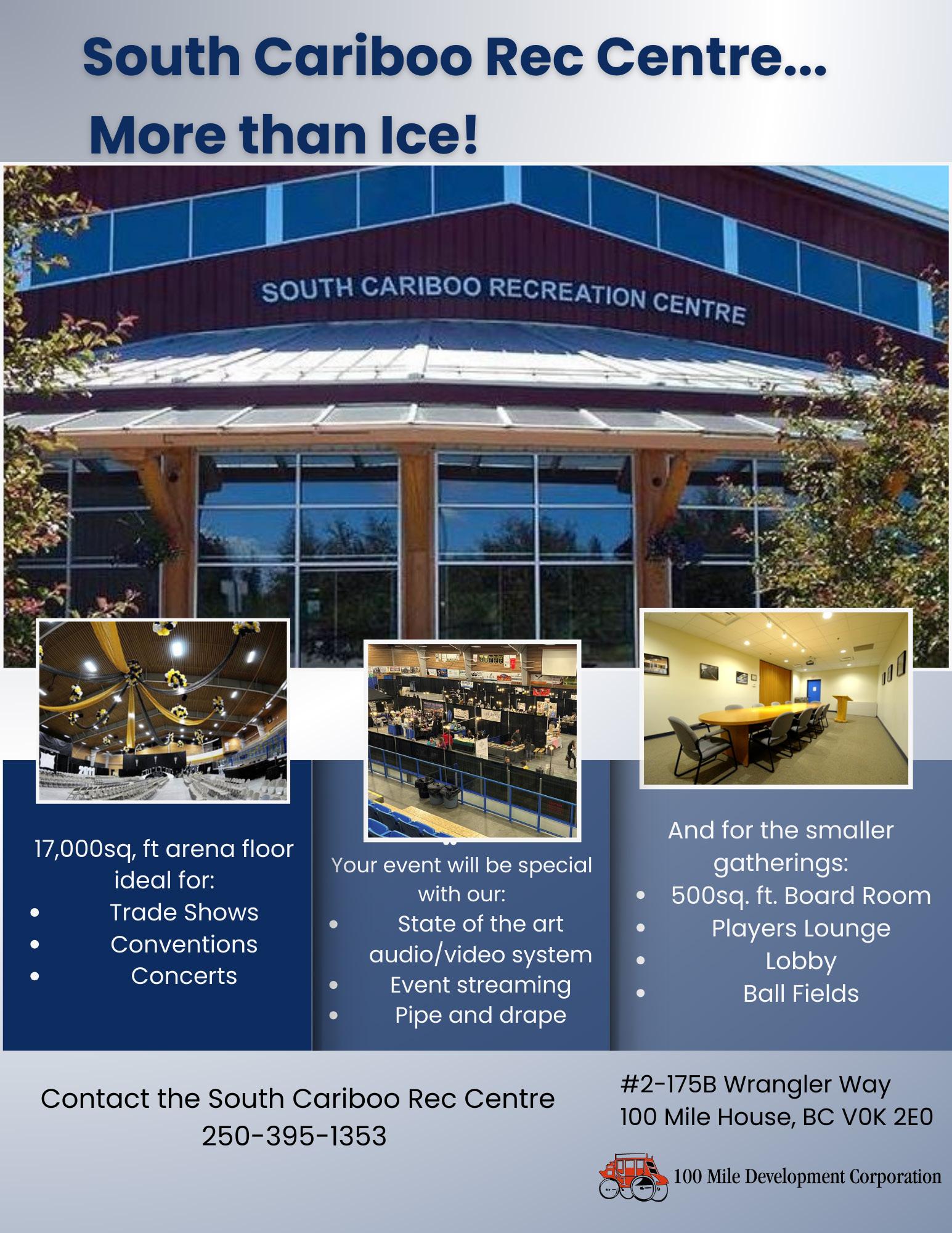 South Cariboo Rec Centre...

More than Ice!

SOUTH CARIBOO RECREATION CENTRE

17,000sq, ft arena floor ideal for:

• Trade Shows
• Conventions
• Concerts

Your event will be special with our:

• State of the art audio/video system
• Event streaming
• Pipe and drape

And for the smaller gatherings:

• 500sq. ft. Board Room
• Players Lounge
• Lobby
• Ball Fields

Contact the South Cariboo Rec Centre
250-395-1353

#2-175B Wrangler Way
100 Mile House, BC V0K 2E0

100 Mile Development Corporation